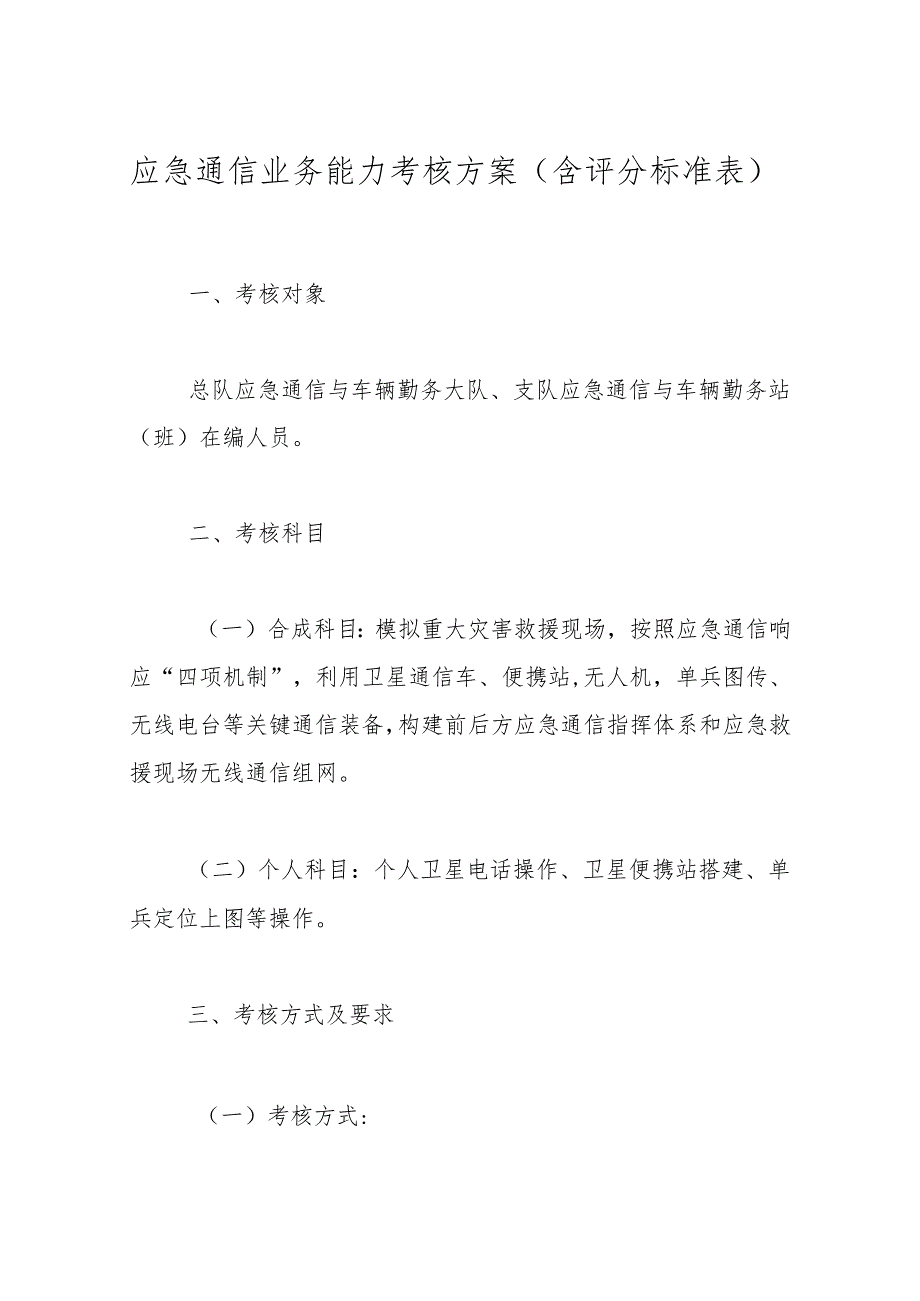 应急通信业务能力考核方案（含评分标准表）

一、考核对象

总队应急通信与车辆勤务大队、支队应急通信与车辆勤务站（班）在编人员。

二、考核科目

（一）合成科目：模拟重大灾害救援现场，按照应急通信响应“四项机制”，利用卫星通信车、便携站,无人机，单兵图传、无线电台等关键通信装备,构建前后方应急通信指挥体系和应急救援现场无线通信组网。

（二）个人科目：个人卫星电话操作、卫星便携站搭建、单兵定位上图等操作。

三、考核方式及要求

（一）考核方式：